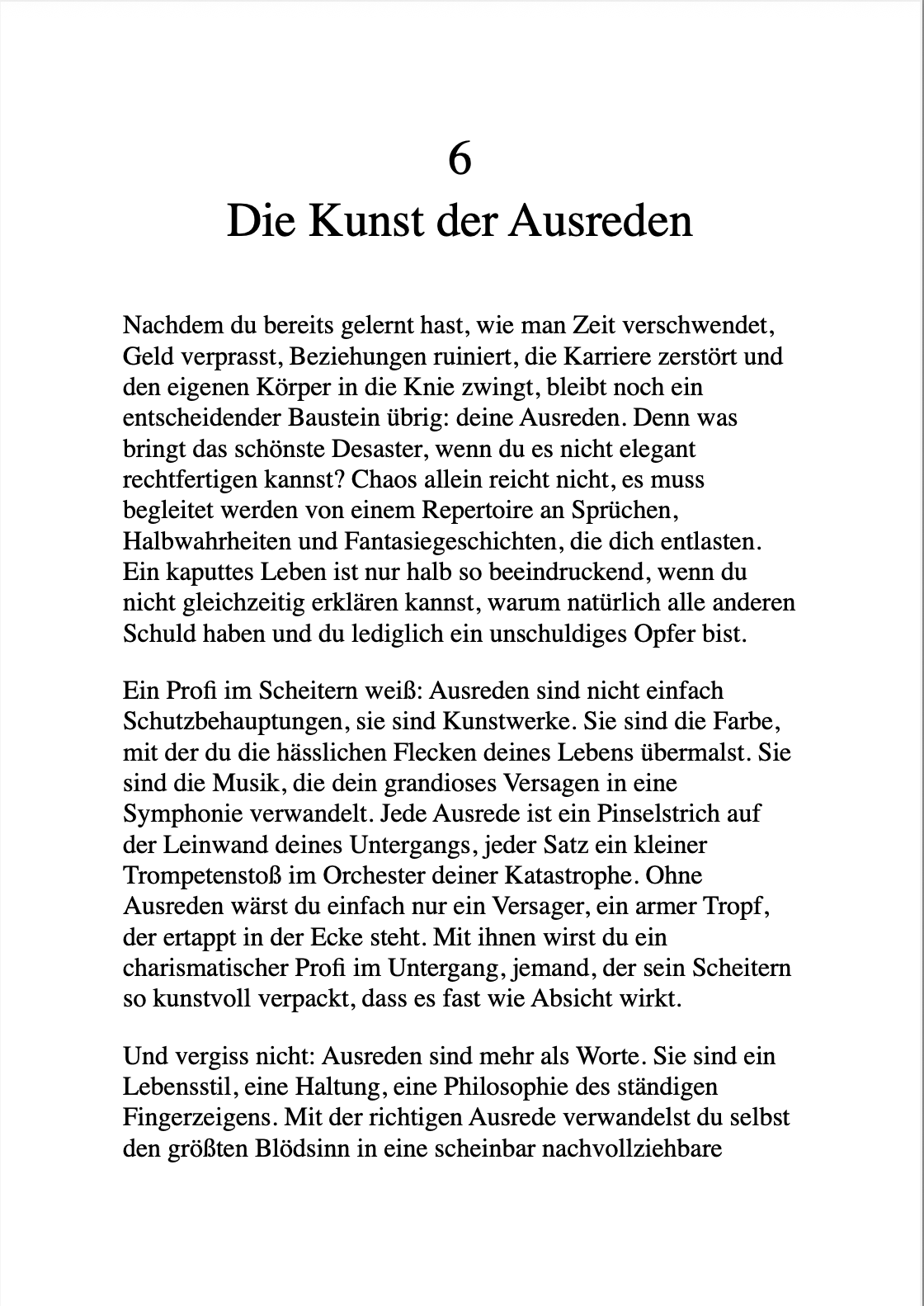 6
Die Kunst der Ausreden

Nachdem du bereits gelernt hast, wie man Zeit verschwendet, Geld verprasst, Beziehungen ruiniert, die Karriere zerstört und den eigenen Körper in die Knie zwingt, bleibt noch ein entscheidender Baustein übrig: deine Ausreden. Denn was bringt das schönste Desaster, wenn du es nicht elegant rechtfertigen kannst? Chaos allein reicht nicht, es muss begleitet werden von einem Repertoire an Sprüchen, Halbwahrheiten und Fantasiegeschichten, die dich entlasten. Ein kaputtes Leben ist nur halb so beeindruckend, wenn du nicht gleichzeitig erklären kannst, warum natürlich alle anderen Schuld haben und du lediglich ein unschuldiges Opfer bist.

Ein Profi im Scheitern weiß: Ausreden sind nicht einfach Schutzbehauptungen, sie sind Kunstwerke. Sie sind die Farbe, mit der du die hässlichen Flecken deines Lebens übermalst. Sie sind die Musik, die dein grandioses Versagen in eine Symphonie verwandelt. Jede Ausrede ist ein Pinselstrich auf der Leinwand deines Untergangs, jeder Satz ein kleiner Trompetenstoß im Orchester deiner Katastrophe. Ohne Ausreden wärst du einfach nur ein Versager, ein armer Tropf, der ertappt in der Ecke steht. Mit ihnen wirst du ein charismatischer Profi im Untergang, jemand, der sein Scheitern so kunstvoll verpackt, dass es fast wie Absicht wirkt.

Und vergiss nicht: Ausreden sind mehr als Worte. Sie sind ein Lebensstil, eine Haltung, eine Philosophie des ständigen Fingerzeigens. Mit der richtigen Ausrede verwandelst du selbst den größten Blödsinn in eine scheinbar nachvollziehbare